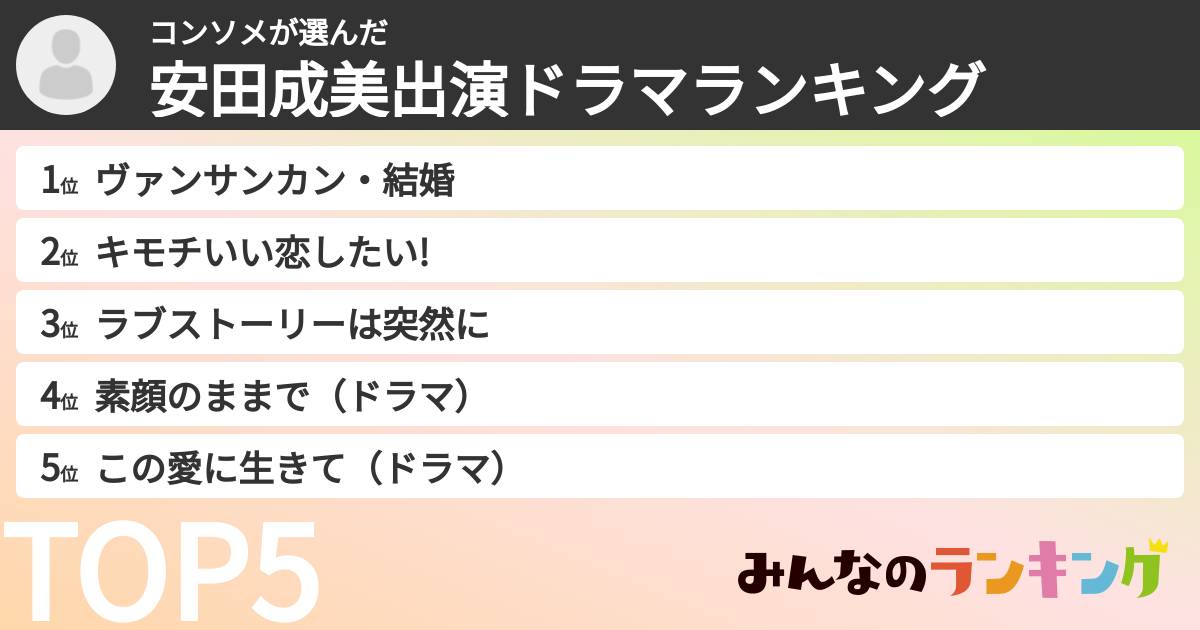 コンソメが選んだ
安田成美出演ドラマランキング

1位 ヴァンサンカン・結婚
2位 キモチいい恋したい!
3位 ラブストーリーは突然に
4位 素顔のままで（ドラマ）
5位 この愛に生きて（ドラマ）

TOP5

みんなのランキング